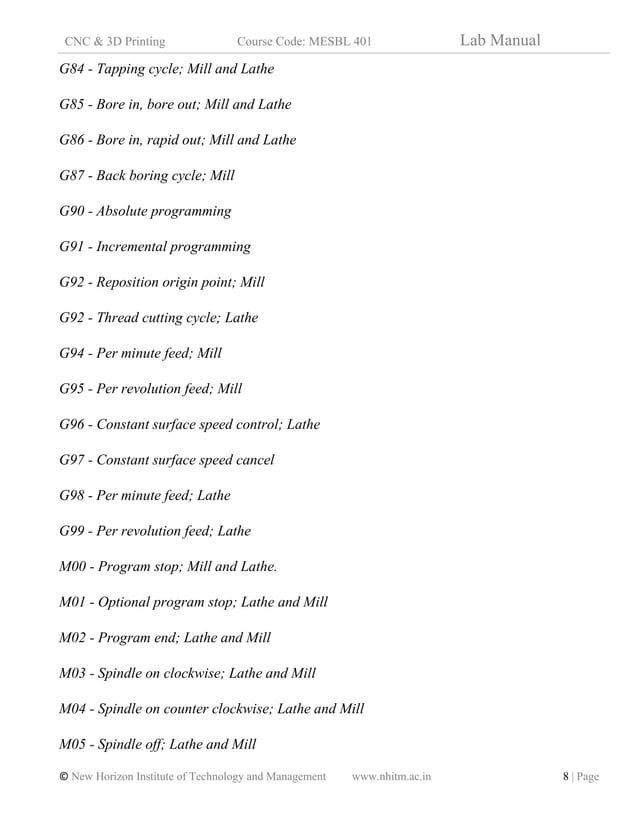 CNC & 3D Printing Course Code: MESBL 401 Lab Manual

G84 - Tapping cycle; Mill and Lathe

G85 - Bore in, bore out; Mill and Lathe

G86 - Bore in, rapid out; Mill and Lathe

G87 - Back boring cycle; Mill

G90 - Absolute programming

G91 - Incremental programming

G92 - Reposition origin point; Mill

G92 - Thread cutting cycle; Lathe

G94 - Per minute feed; Mill

G95 - Per revolution feed; Mill

G96 - Constant surface speed control; Lathe

G97 - Constant surface speed cancel

G98 - Per minute feed; Lathe

G99 - Per revolution feed; Lathe

M00 - Program stop; Mill and Lathe.

M01 - Optional program stop; Lathe and Mill

M02 - Program end; Lathe and Mill

M03 - Spindle on clockwise; Lathe and Mill

M04 - Spindle on counter clockwise; Lathe and Mill

M05 - Spindle off; Lathe and Mill

© New Horizon Institute of Technology and Management www.nhitm.ac.in 8 | Page